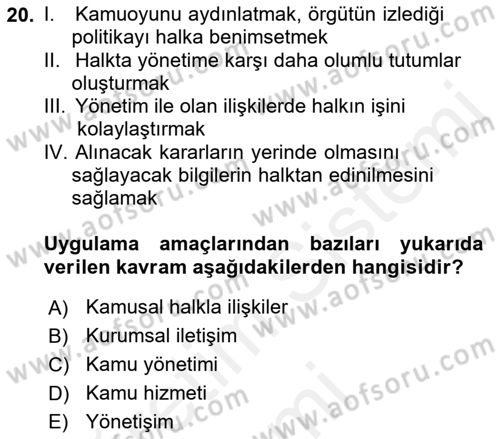 20. I. Kamuoyunu aydınlatmak, örgütün izlediği politikayı halka benimsetmek

II. Halkta yönetime karşı daha olumlu tutumlar oluşturmak

III. Yönetim ile olan ilişkilerde halkın işini kolaylaştırmak

IV. Alınacak kararların yerinde olmasını sağlayacak bilgilerin halktan edinilmesini sağlamak

Uygulama amaçlarından bazıları yukarıda verilen kavram aşağıdakilerden hangisidir?

A) Kamusal halkla ilişkiler
B) Kurumsal iletişim
C) Kamu yönetimi
D) Kamu hizmeti
E) Yönetişim

www.aofsoru.com